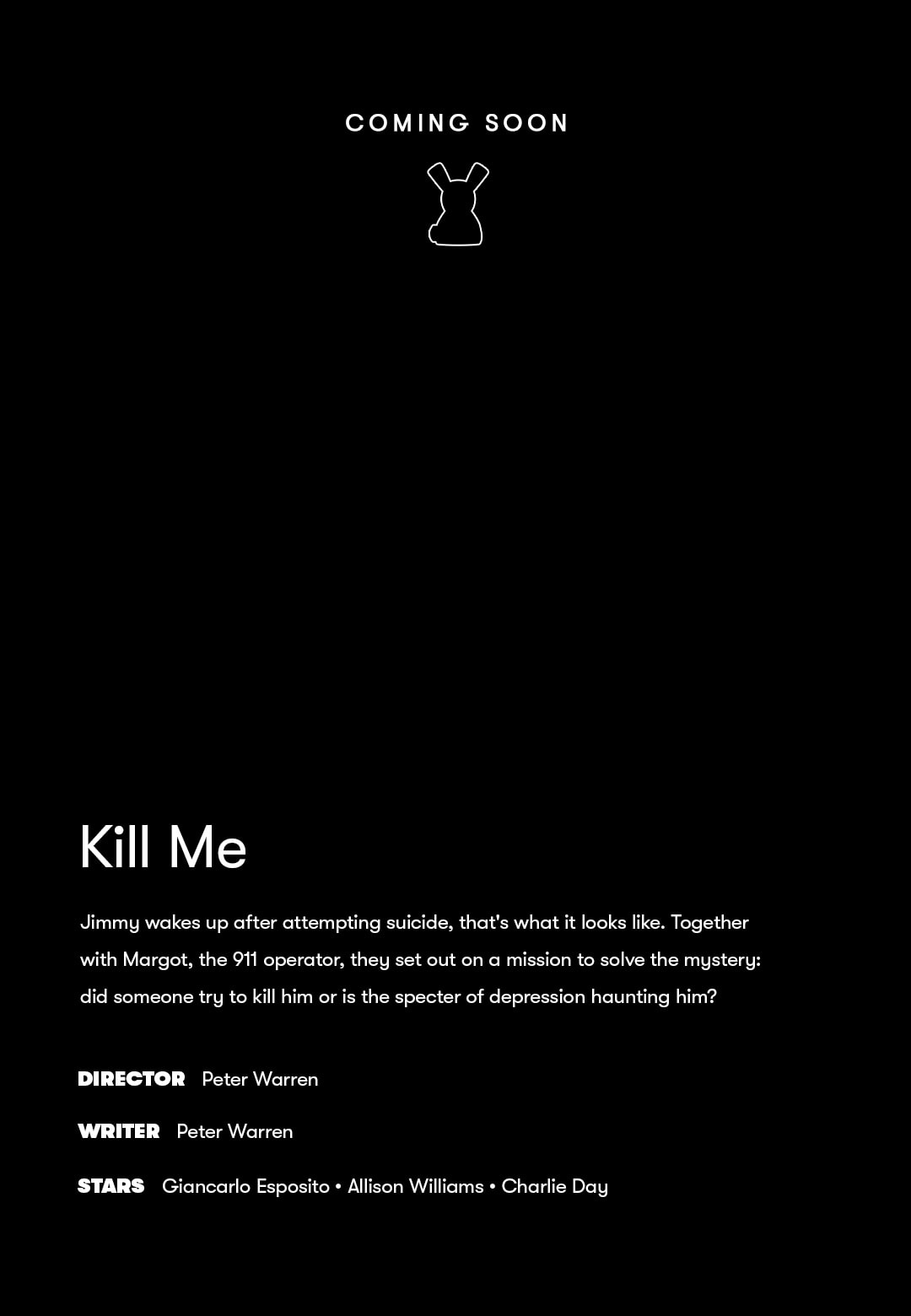 COMING SOON

Kill Me

Jimmy wakes up after attempting suicide, that's what it looks like. Together with Margot, the 911 operator, they set out on a mission to solve the mystery: did someone try to kill him or is the specter of depression haunting him?

DIRECTOR Peter Warren

WRITER Peter Warren

STARS Giancarlo Esposito • Allison Williams • Charlie Day